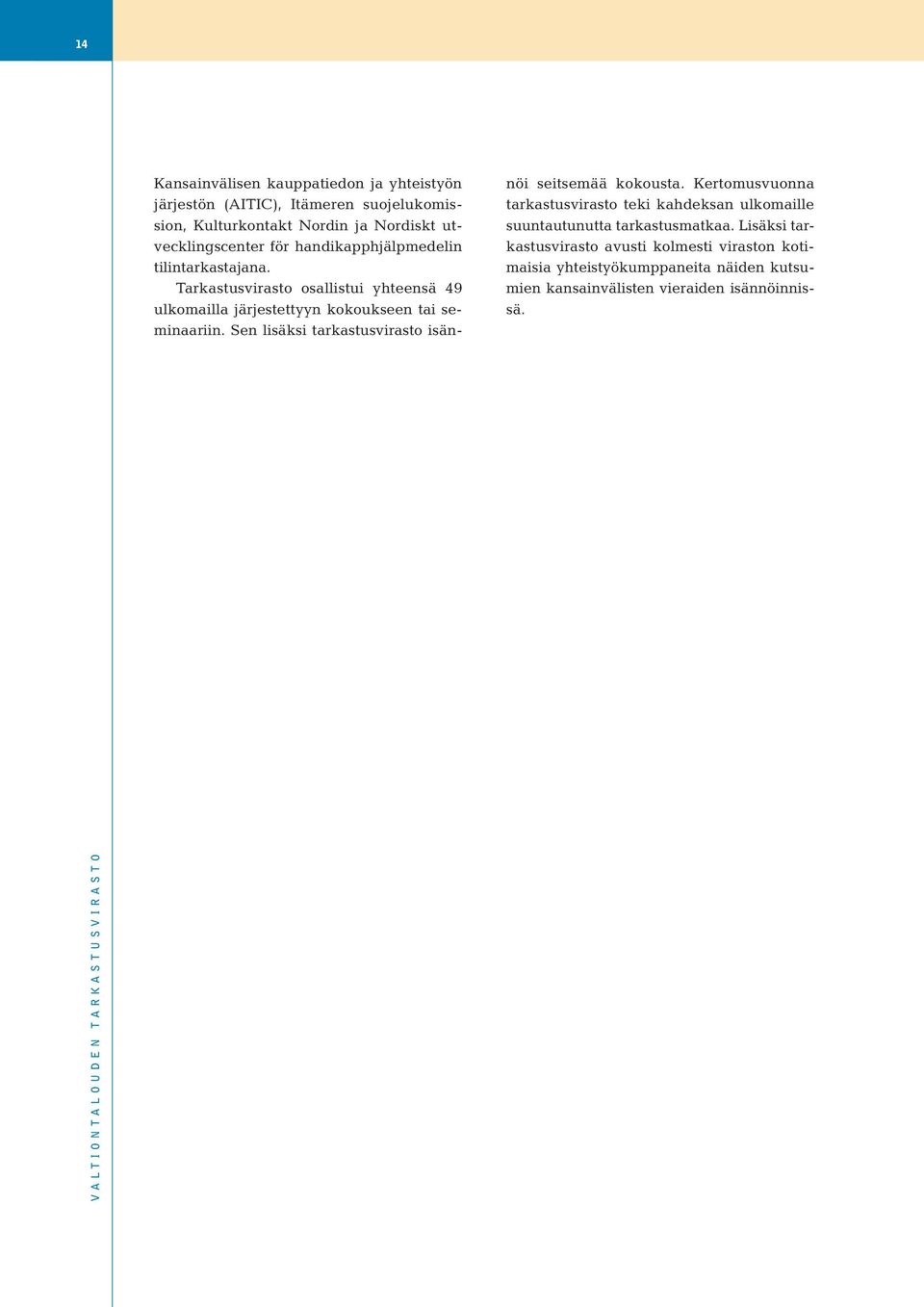 14

Kansainvälisen kauppatiedon ja yhteistyön järjestön (AITIC), Itämeren suojelukomission, Kulturkontakt Nordin ja Nordiskt utvecklingscenter för handikapphjälpmedelin tilintarkastajana.

Tarkastusvirasto osallistui yhteensä 49 ulkomailla järjestettyyn kokoukseen tai seminaariin. Sen lisäksi tarkastusvirasto isännöi seitsemää kokousta. Kertomusvuonna tarkastusvirasto teki kahdeksan ulkomaille suuntautunutta tarkastusmatkaa. Lisäksi tarkastusvirasto avusti kolmesti viraston kotimaisia yhteistyökumppaneita näiden kutsumien kansainvälisten vieraiden isännöinnissä.

VALTIONTALOUDEN TARKASTUSVIRASTO